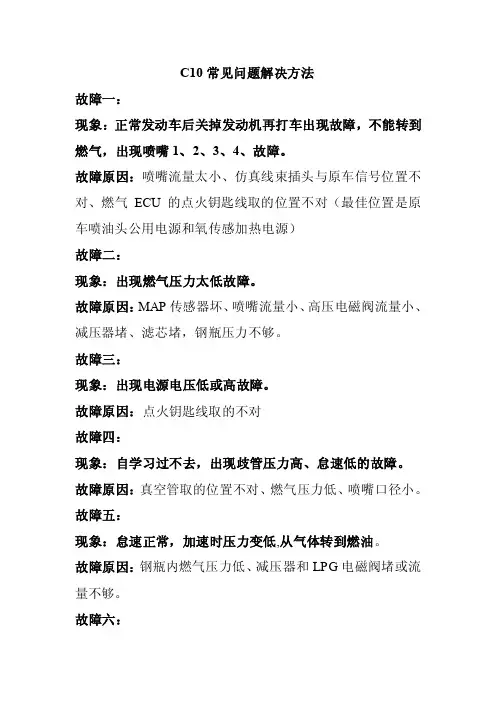 C10 常见问题解决方法

故障一：

现象：正常发动车后关掉发动机再打车出现故障，不能转到燃气，出现喷嘴 1、2、3、4、故障。

故障原因：喷嘴流量太小、仿真线束插头与原车信号位置不对、燃气 ECU 的点火钥匙线取的位置不对（最佳位置是原车喷油头公用电源和氧传感加热电源）

故障二：

现象：出现燃气压力太低故障。

故障原因：MAP 传感器坏、喷嘴流量小、高压电磁阀流量小、减压器堵、滤芯堵，钢瓶压力不够。

故障三：

现象：出现电源电压低或高故障。

故障原因：点火钥匙线取的不对

故障四：

现象：自学习过不去，出现歧管压力高、怠速低的故障。

故障原因：真空管取的位置不对、燃气压力低、喷嘴口径小。

故障五：

现象：怠速正常，加速时压力变低,从气体转到燃油。

故障原因：钢瓶内燃气压力低、减压器和 LPG 电磁阀堵或流量不够。

故障六：